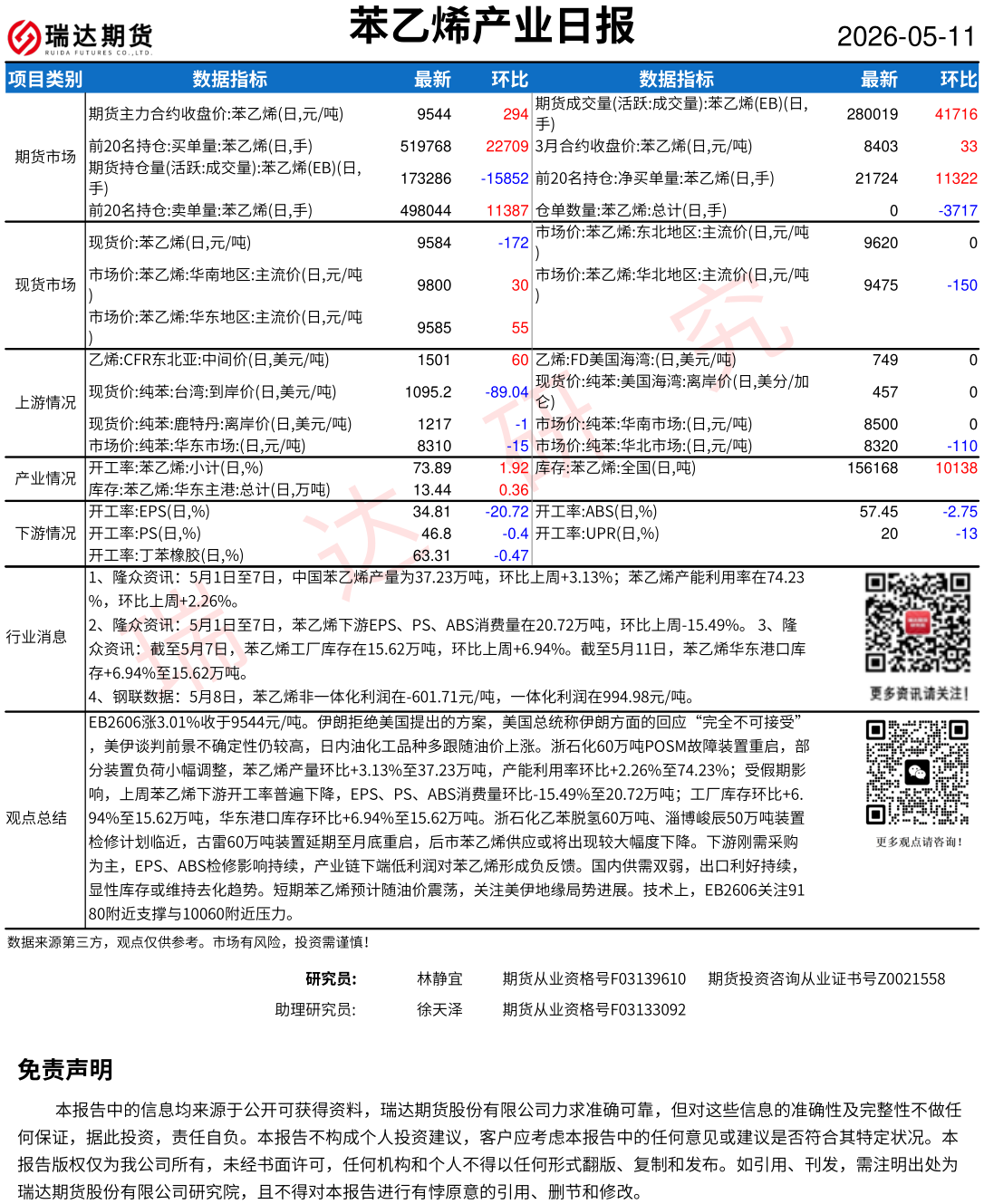 瑞达期货
RUIDA FUTURES CO.,LTD.

苯乙烯产业日报

2026-05-11

| 项目类别 | 数据指标 | 最新 | 环比 | 数据指标 | 最新 | 环比 |
|---|---|---|---|---|---|---|
| 期货市场 | 期货主力合约收盘价:苯乙烯(日,元/吨) | 9544 | 294 | 期货成交量(活跃:成交量):苯乙烯(EB)(日,手) | 280019 | 41716 |
| | 前20名持仓:买单量:苯乙烯(日,手) | 519768 | 22709 | 3月合约收盘价:苯乙烯(日,元/吨) | 8403 | 33 |
| | 期货持仓量(活跃:成交量):苯乙烯(EB)(日,手) | 173286 | -15852 | 前20名持仓:净买单量:苯乙烯(日,手) | 21724 | 11322 |
| | 前20名持仓:卖单量:苯乙烯(日,手) | 498044 | 11387 | 仓单数量:苯乙烯:总计(日,手) | 0 | -3717 |
| 现货市场 | 现货价:苯乙烯(日,元/吨) | 9584 | -172 | 市场价:苯乙烯:东北地区:主流价(日,元/吨) | 9620 | 0 |
| | 市场价:苯乙烯:华南地区:主流价(日,元/吨) | 9800 | 30 | 市场价:苯乙烯:华北地区:主流价(日,元/吨) | 9475 | -150 |
| | 市场价:苯乙烯:华东地区:主流价(日,元/吨) | 9585 | 55 | | | |
| 上游情况 | 乙烯:CFR东北亚:中间价(日,美元/吨) | 1501 | 60 | 乙烯:FD美国海湾:(日,美元/吨) | 749 | 0 |
| | 现货价:纯苯:台湾:到岸价(日,美元/吨) | 1095.2 | -89.04 | 现货价:纯苯:美国海湾:离岸价(日,美分/加仑) | 457 | 0 |
| | 现货价:纯苯:鹿特丹:离岸价(日,美元/吨) | 1217 | -1 | 市场价:纯苯:华南市场:(日,元/吨) | 8500 | 0 |
| | 市场价:纯苯:华东市场:(日,元/吨) | 8310 | -15 | 市场价:纯苯:华北市场:(日,元/吨) | 8320 | -110 |
| 产业情况 | 开工率:苯乙烯:小计(日,%) | 73.89 | 1.92 | 库存:苯乙烯:全国(日,吨) | 156168 | 10138 |
| | 库存:苯乙烯:华东主港:总计(日,万吨) | 13.44 | 0.36 | | | |
| 下游情况 | 开工率:EPS(日,%) | 34.81 | -20.72 | 开工率:ABS(日,%) | 57.45 | -2.75 |
| | 开工率:PS(日,%) | 46.8 | -0.4 | 开工率:UPR(日,%) | 20 | -13 |
| | 开工率:丁苯橡胶(日,%) | 63.31 | -0.47 | | | |

行业消息

1、隆众资讯：5月1日至7日，中国苯乙烯产量为37.23万吨，环比上周+3.13%；苯乙烯产能利用率在74.23%，环比上周+2.26%。
2、隆众资讯：5月1日至7日，苯乙烯下游EPS、PS、ABS消费量在20.72万吨，环比上周-15.49%。 3、隆众资讯：截至5月7日，苯乙烯工厂库存在15.62万吨，环比上周+6.94%。截至5月11日，苯乙烯华东港口库存+6.94%至15.62万吨。
4、钢联数据：5月8日，苯乙烯非一体化利润在-601.71元/吨，一体化利润在994.98元/吨。

更多资讯请关注!

观点总结

EB2606涨3.01%收于9544元/吨。伊朗拒绝美国提出的方案，美国总统称伊朗方面的回应“完全不可接受”，美伊谈判前景不确定性仍较高，日内油化工品种多跟随油价上涨。浙石化60万吨POSM故障装置重启，部分装置负荷小幅调整，苯乙烯产量环比+3.13%至37.23万吨，产能利用率环比+2.26%至74.23%；受假期影响，上周苯乙烯下游开工率普遍下降，EPS、PS、ABS消费量环比-15.49%至20.72万吨；工厂库存环比+6.94%至15.62万吨，华东港口库存环比+6.94%至15.62万吨。浙石化乙苯脱氢60万吨、淄博峻辰50万吨装置检修计划临近，古雷60万吨装置延期至月底重启，后市苯乙烯供应或将出现较大幅度下降。下游刚需采购为主，EPS、ABS检修影响持续，产业链下端低利润对苯乙烯形成负反馈。国内供需双弱，出口利好持续，显性库存或维持去化趋势。短期苯乙烯预计随油价震荡，关注美伊地缘局势进展。技术上，EB2606关注9180附近支撑与10060附近压力。

更多观点请咨询!

数据来源第三方，观点仅供参考。市场有风险，投资需谨慎!

研究员: 林静宜 期货从业资格号F03139610 期货投资咨询从业证书号Z0021558
助理研究员: 徐天泽 期货从业资格号F03133092

免责声明

本报告中的信息均来源于公开可获得资料，瑞达期货股份有限公司力求准确可靠，但对这些信息的准确性及完整性不做任何保证，据此投资，责任自负。本报告不构成个人投资建议，客户应考虑本报告中的任何意见或建议是否符合其特定状况。本报告版权仅为我公司所有，未经书面许可，任何机构和个人不得以任何形式翻版、复制和发布。如引用、刊发，需注明出处为瑞达期货股份有限公司研究院，且不得对本报告进行有悖原意的引用、删节和修改。

瑞达研究